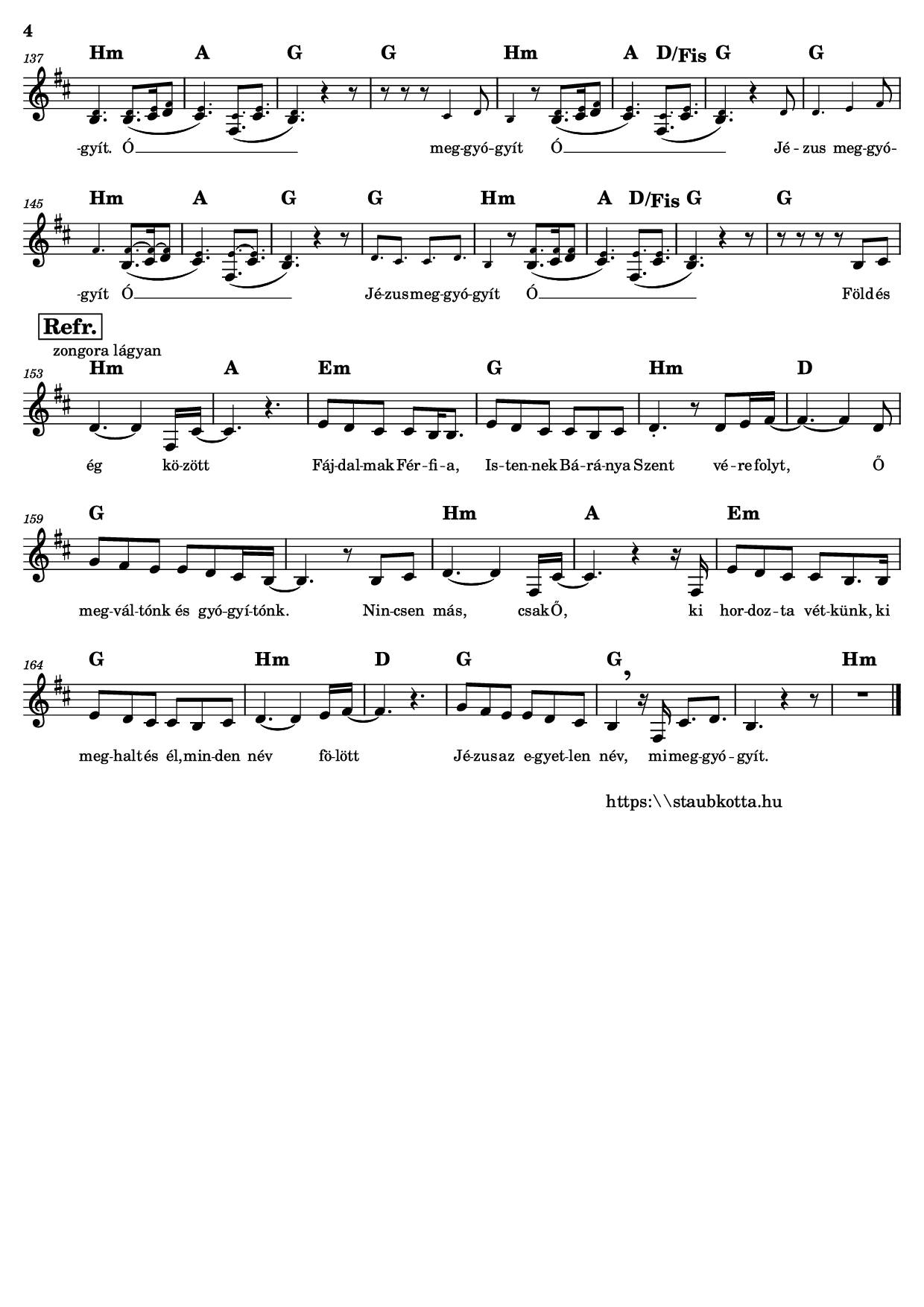 4

137
Hm A G G Hm A D/Fis G G

-gyít. Ó meg-gyó-gyít Ó Jé - zus meg-gyó-

145
Hm A G G Hm A D/Fis G G

-gyít Ó Jé-zus meg-gyó-gyít Ó Föld és

Refr.
zongora lágyan

153
Hm A Em G Hm D

ég kö-zött Fáj-dal-mak Fér-fi-a, Is-ten-nek Bá-rá-nya Szent vé-re folyt, Ő

159
G Hm A Em

meg-vál-tónk és gyó-gyí-tónk. Nin-csen más, csak Ő, ki hor-doz-ta vét-künk, ki

164
G Hm D G G Hm

meg-halt és él, min-den név fö-lött Jé-zus az e-gyet-len név, mi meg-gyó-gyít.

https:\\staubkotta.hu